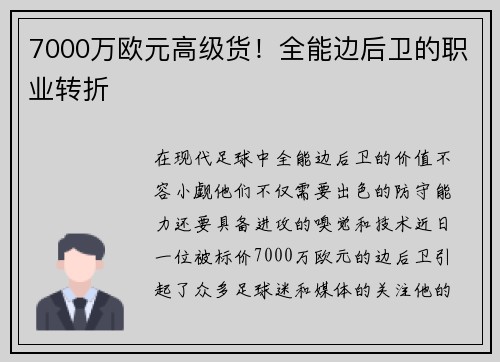 7000万欧元高级货！全能边后卫的职业转折

在现代足球中全能边后卫的价值不容小觑他们不仅需要出色的防守能力还要具备进攻的嗅觉和技术近日一位被标价7000万欧元的边后卫引起了众多足球迷和媒体的关注他的